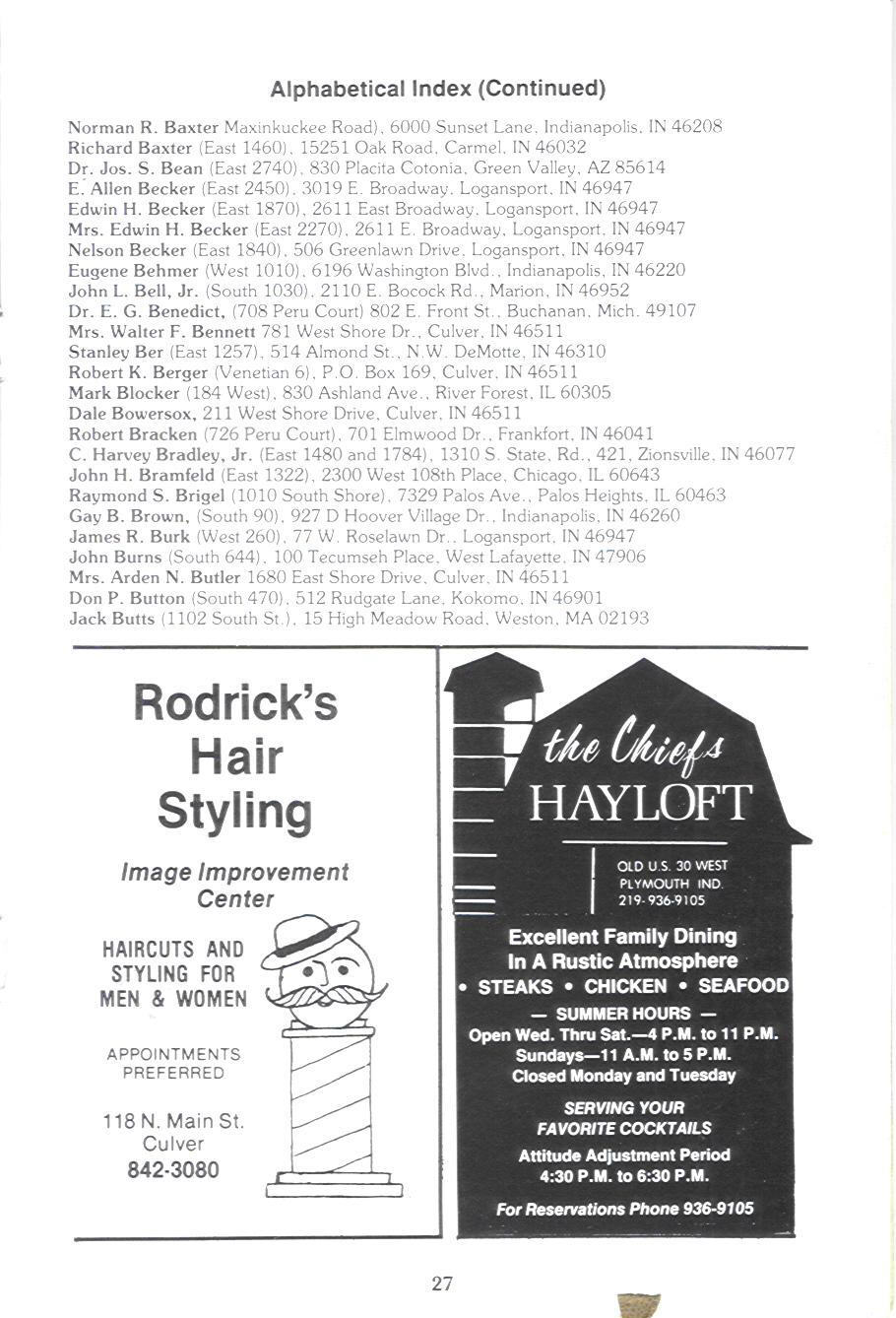 Alphabetical Index (Continued)

Norman R. Baxter Maxinkuckee Road), 6000 Sunset Lane, Indianapolis, IN 46208
Richard Baxter (East 1460), 15251 Oak Road, Carmel, IN 46032
Dr. Jos. S. Bean (East 2740), 830 Placita Cotonia, Green Valley, AZ 85614
E. Allen Becker (East 2450), 3019 E. Broadway, Logansport, IN 46947
Edwin H. Becker (East 1870), 2611 East Broadway, Logansport, IN 46947
Mrs. Edwin H. Becker (East 2270), 2611 E. Broadway, Logansport, IN 46947
Nelson Becker (East 1840), 506 Greenlawn Drive, Logansport, IN 46947
Eugene Behmer (West 1010), 6196 Washington Blvd., Indianapolis, IN 46220
John L. Bell, Jr. (South 1030), 2110 E. Bocock Rd., Marion, IN 46952
Dr. E. G. Benedict, (708 Peru Court) 802 E. Front St., Buchanan, Mich. 49107
Mrs. Walter F. Bennett 781 West Shore Dr., Culver, IN 46511
Stanley Ber (East 1257), 514 Almond St., N.W. DeMotte, IN 46310
Robert K. Berger (Venetian 6), P.O. Box 169, Culver, IN 46511
Mark Blocker (184 West), 830 Ashland Ave., River Forest, IL 60305
Dale Bowersox, 211 West Shore Drive, Culver, IN 46511
Robert Bracken (726 Peru Court), 701 Elmwood Dr., Frankfort, IN 46041
C. Harvey Bradley, Jr. (East 1480 and 1784), 1310 S. State, Rd., 421, Zionsville, IN 46077
John H. Bramfeld (East 1322), 2300 West 108th Place, Chicago, IL 60643
Raymond S. Brigel (1010 South Shore), 7329 Palos Ave., Palos Heights, IL 60463
Gay B. Brown, (South 90), 927 D Hoover Village Dr., Indianapolis, IN 46260
James R. Burk (West 260), 77 W. Roselawn Dr., Logansport, IN 46947
John Burns (South 644), 100 Tecumseh Place, West Lafayette, IN 47906
Mrs. Arden N. Butler 1680 East Shore Drive, Culver, IN 46511
Don P. Button (South 470), 512 Rudgate Lane, Kokomo, IN 46901
Jack Butts (1102 South St.), 15 High Meadow Road, Weston, MA 02193

Rodrick's Hair Styling

Image Improvement Center

HAIRCUTS AND STYLING FOR MEN & WOMEN

APPOINTMENTS PREFERRED

118 N. Main St.
Culver
842-3080

the Chiefs HAYLOFT

OLD U.S. 30 WEST
PLYMOUTH IND.
219-936-9105

Excellent Family Dining In A Rustic Atmosphere
• STEAKS • CHICKEN • SEAFOOD
— SUMMER HOURS —
Open Wed. Thru Sat.—4 P.M. to 11 P.M.
Sundays—11 A.M. to 5 P.M.
Closed Monday and Tuesday

SERVING YOUR FAVORITE COCKTAILS
Attitude Adjustment Period
4:30 P.M. to 6:30 P.M.

For Reservations Phone 936-9105

27